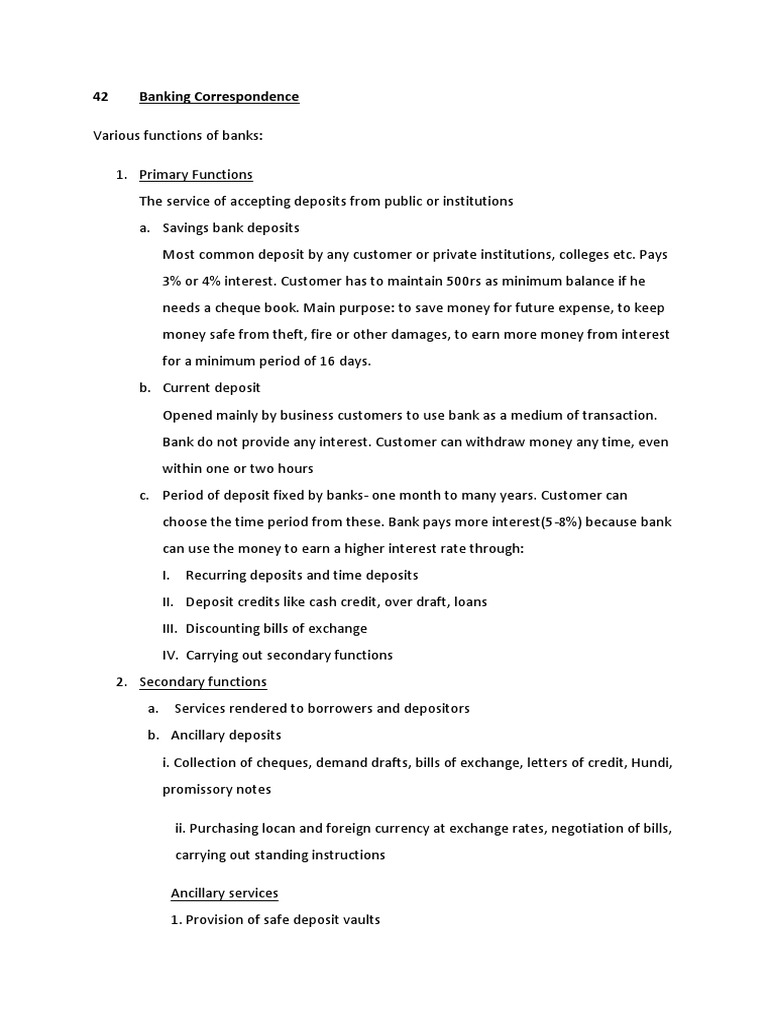 42 Banking Correspondence

Various functions of banks:

1. Primary Functions
The service of accepting deposits from public or institutions
a. Savings bank deposits
Most common deposit by any customer or private institutions, colleges etc. Pays 3% or 4% interest. Customer has to maintain 500rs as minimum balance if he needs a cheque book. Main purpose: to save money for future expense, to keep money safe from theft, fire or other damages, to earn more money from interest for a minimum period of 16 days.
b. Current deposit
Opened mainly by business customers to use bank as a medium of transaction. Bank do not provide any interest. Customer can withdraw money any time, even within one or two hours
c. Period of deposit fixed by banks- one month to many years. Customer can choose the time period from these. Bank pays more interest(5-8%) because bank can use the money to earn a higher interest rate through:
I. Recurring deposits and time deposits
II. Deposit credits like cash credit, over draft, loans
III. Discounting bills of exchange
IV. Carrying out secondary functions
2. Secondary functions
a. Services rendered to borrowers and depositors
b. Ancillary deposits
i. Collection of cheques, demand drafts, bills of exchange, letters of credit, Hundi, promissory notes

ii. Purchasing locan and foreign currency at exchange rates, negotiation of bills, carrying out standing instructions

Ancillary services
1. Provision of safe deposit vaults